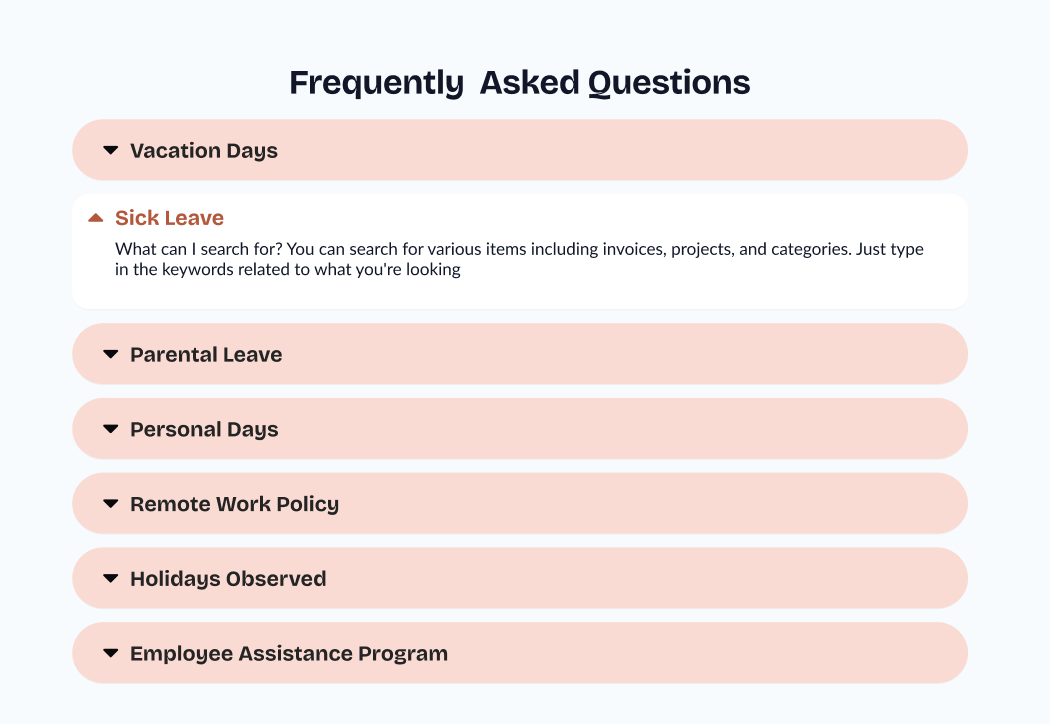 Frequently Asked Questions

Vacation Days

Sick Leave

What can I search for? You can search for various items including invoices, projects, and categories. Just type in the keywords related to what you're looking

Parental Leave

Personal Days

Remote Work Policy

Holidays Observed

Employee Assistance Program